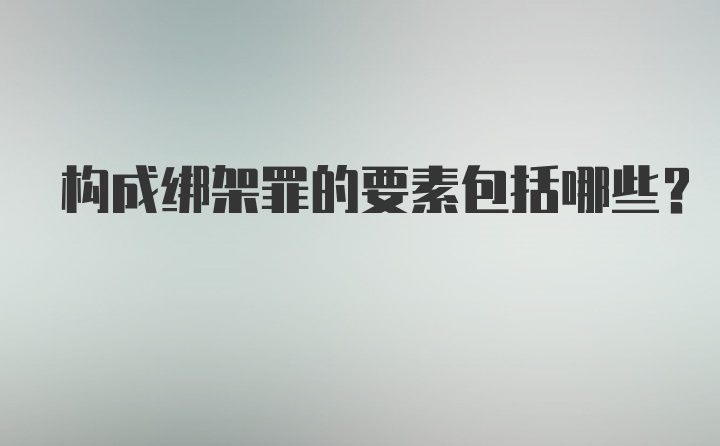 构成绑架罪的要素包括哪些？